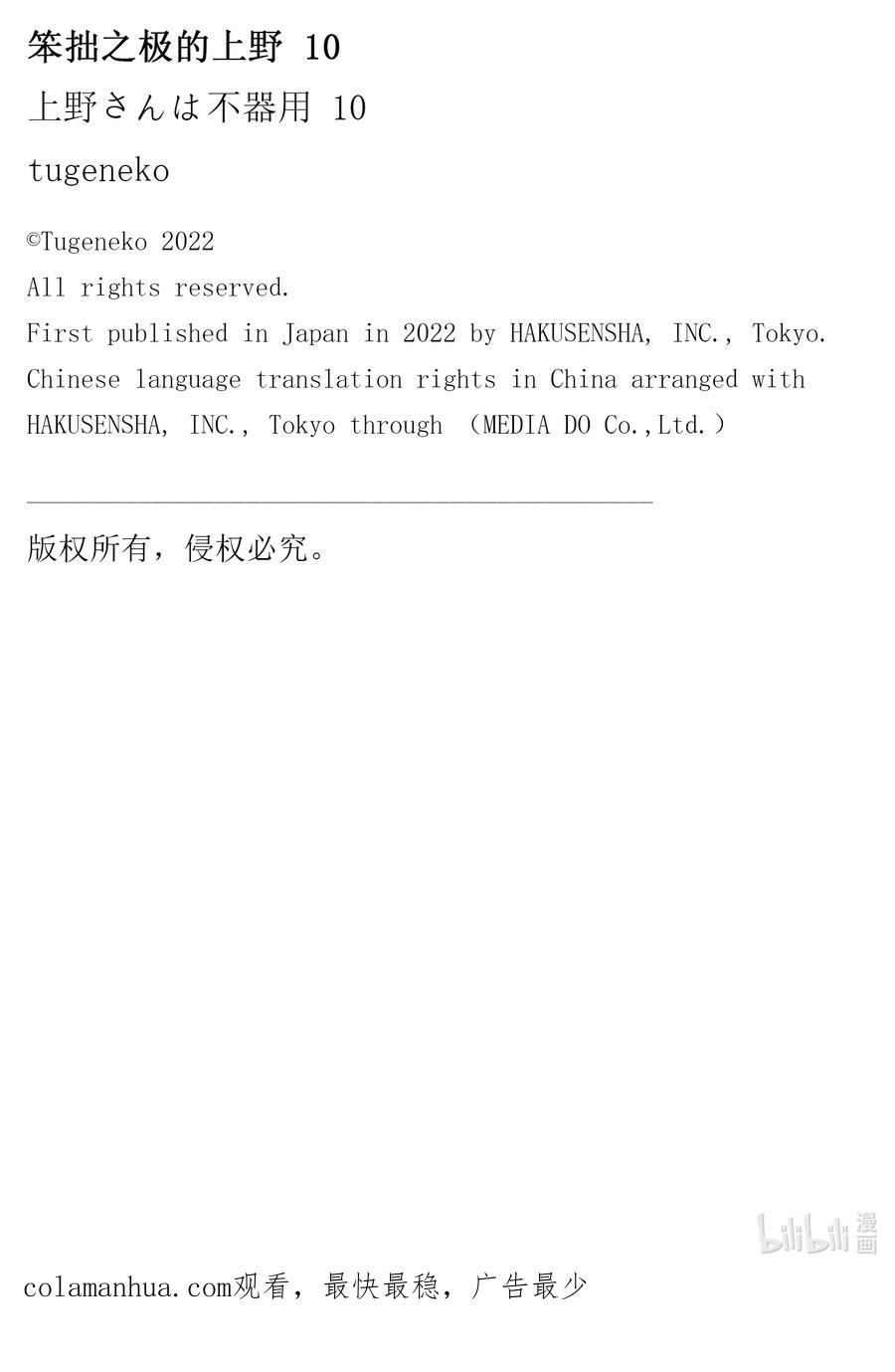 笨拙之极的上野 10

上野さんは不器用 10

tugeneko

©Tugeneko 2022

All rights reserved.

First published in Japan in 2022 by HAKUSENSHA, INC., Tokyo.

Chinese language translation rights in China arranged with HAKUSENSHA, INC., Tokyo through （MEDIA DO Co.,Ltd.）

版权所有，侵权必究。

bilibili 漫画

colamanhua.com观看，最快最稳，广告最少